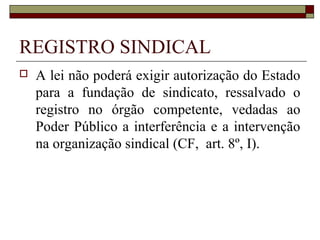 REGISTRO SINDICAL

A lei não poderá exigir autorização do Estado para a fundação de sindicato, ressalvado o registro no órgão competente, vedadas ao Poder Público a interferência e a intervenção na organização sindical (CF, art. 8º, I).